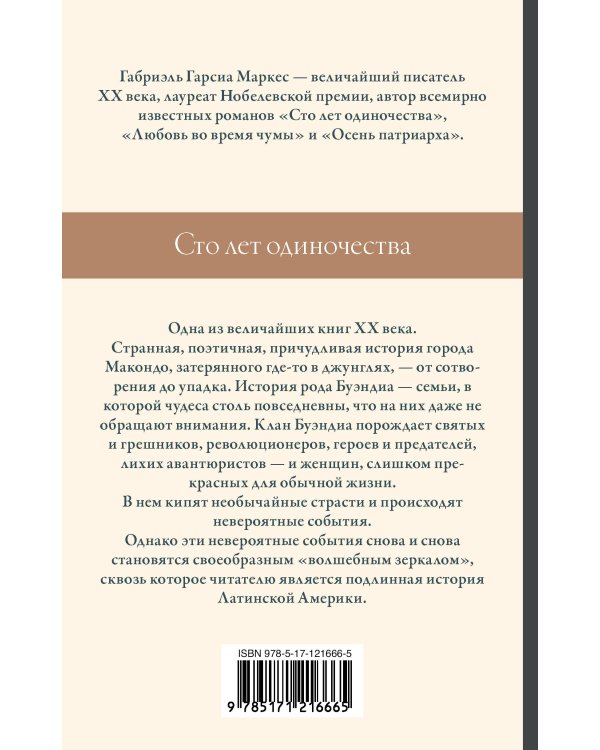 Габриэль Гарсиа Маркес — величайший писатель XX века, лауреат Нобелевской премии, автор всемирно известных романов «Сто лет одиночества», «Любовь во время чумы» и «Осень патриарха».

Сто лет одиночества

Одна из величайших книг XX века.
Странная, поэтичная, причудливая история города Макондо, затерянного где-то в джунглях, — от сотворения до упадка. История рода Буэндиа — семьи, в которой чудеса столь повседневны, что на них даже не обращают внимания. Клан Буэндиа порождает святых и грешников, революционеров, героев и предателей, лихих авантюристов — и женщин, слишком прекрасных для обычной жизни.
В нем кипят необычайные страсти и происходят невероятные события.
Однако эти невероятные события снова и снова становятся своеобразным «волшебным зеркалом», сквозь которое читателю является подлинная история Латинской Америки.

ISBN 978-5-17-121666-5
9 785171 216665